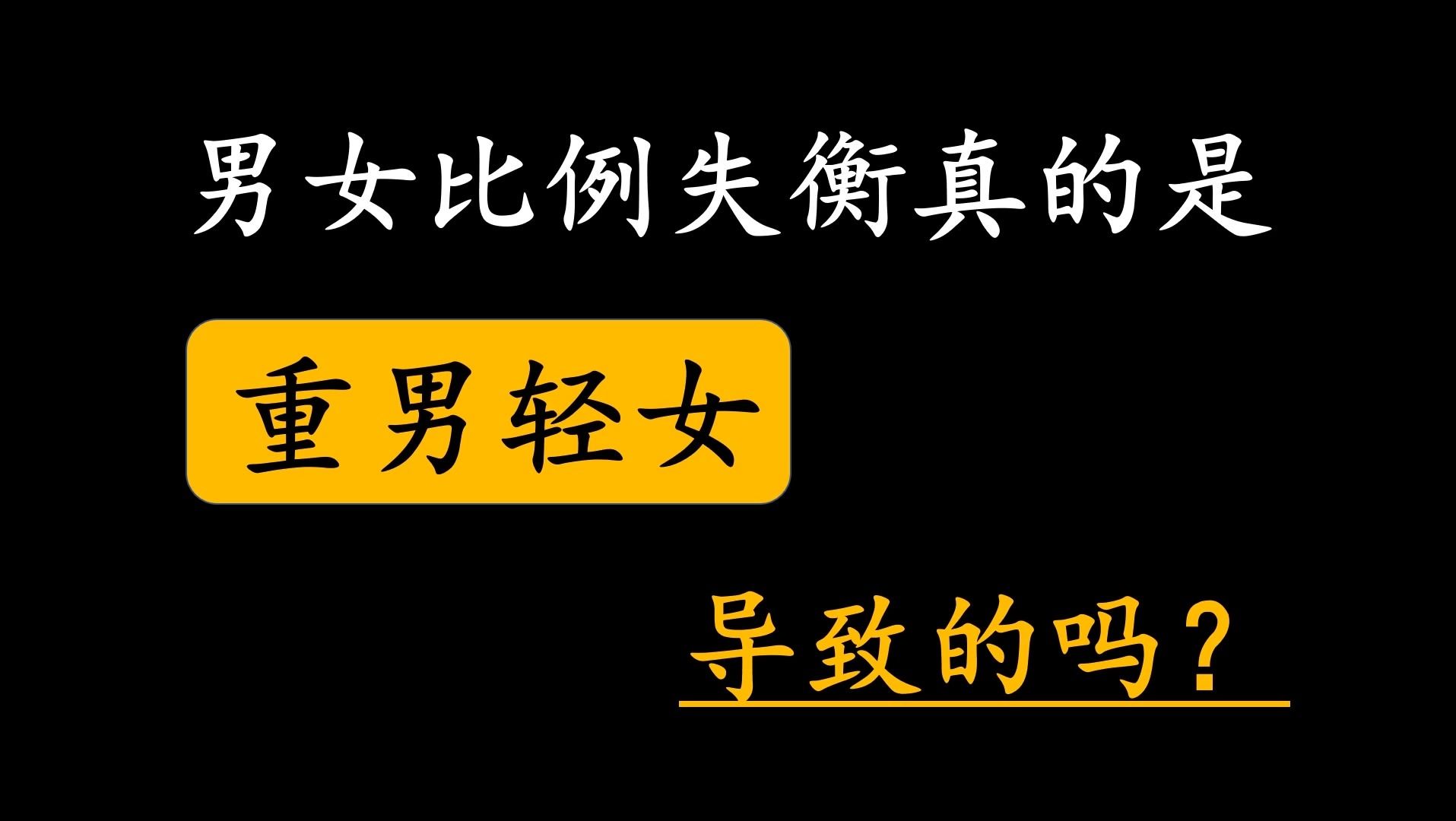 男女比例失衡真的是

重男轻女

导致的吗？